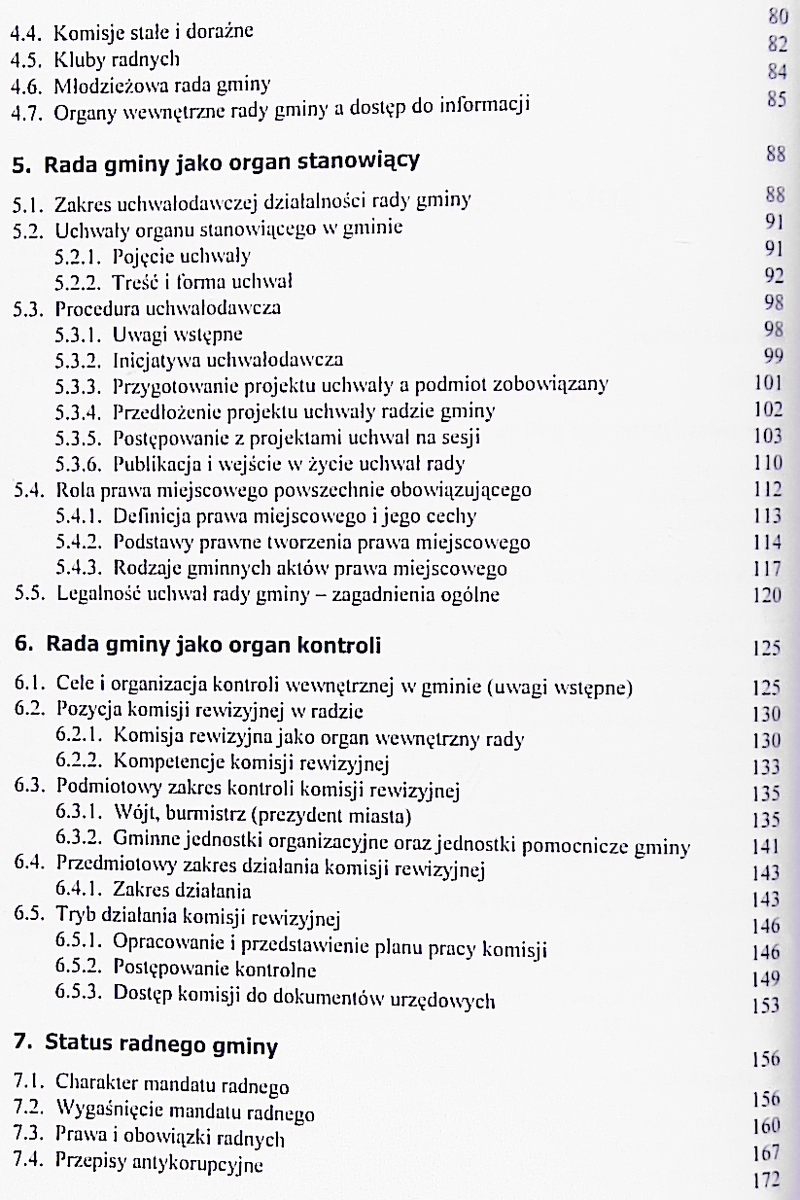 4.4. Komisje stałe i doraźne 80
4.5. Kluby radnych 82
4.6. Młodzieżowa rada gminy 84
4.7. Organy wewnętrzne rady gminy a dostęp do informacji 85

5. Rada gminy jako organ stanowiący 88

5.1. Zakres uchwałodawczej działalności rady gminy 88
5.2. Uchwały organu stanowiącego w gminie 91
5.2.1. Pojęcie uchwały 91
5.2.2. Treść i forma uchwał 92
5.3. Procedura uchwałodawcza 98
5.3.1. Uwagi wstępne 98
5.3.2. Inicjatywa uchwałodawcza 99
5.3.3. Przygotowanie projektu uchwały a podmiot zobowiązany 101
5.3.4. Przedłożenie projektu uchwały radzie gminy 102
5.3.5. Postępowanie z projektami uchwał na sesji 103
5.3.6. Publikacja i wejście w życie uchwał rady 110
5.4. Rola prawa miejscowego powszechnie obowiązującego 112
5.4.1. Definicja prawa miejscowego i jego cechy 113
5.4.2. Podstawy prawne tworzenia prawa miejscowego 114
5.4.3. Rodzaje gminnych aktów prawa miejscowego 117
5.5. Legalność uchwał rady gminy – zagadnienia ogólne 120

6. Rada gminy jako organ kontroli 125

6.1. Cele i organizacja kontroli wewnętrznej w gminie (uwagi wstępne) 125
6.2. Pozycja komisji rewizyjnej w radzie 130
6.2.1. Komisja rewizyjna jako organ wewnętrzny rady 130
6.2.2. Kompetencje komisji rewizyjnej 133
6.3. Podmiotowy zakres kontroli komisji rewizyjnej 135
6.3.1. Wójt, burmistrz (prezydent miasta) 135
6.3.2. Gminne jednostki organizacyjne oraz jednostki pomocnicze gminy 141
6.4. Przedmiotowy zakres działania komisji rewizyjnej 143
6.4.1. Zakres działania 143
6.5. Tryb działania komisji rewizyjnej 146
6.5.1. Opracowanie i przedstawienie planu pracy komisji 146
6.5.2. Postępowanie kontrolne 149
6.5.3. Dostęp komisji do dokumentów urzędowych 153

7. Status radnego gminy 156

7.1. Charakter mandatu radnego 156
7.2. Wygaśnięcie mandatu radnego 160
7.3. Prawa i obowiązki radnych 167
7.4. Przepisy antykorupcyjne 172